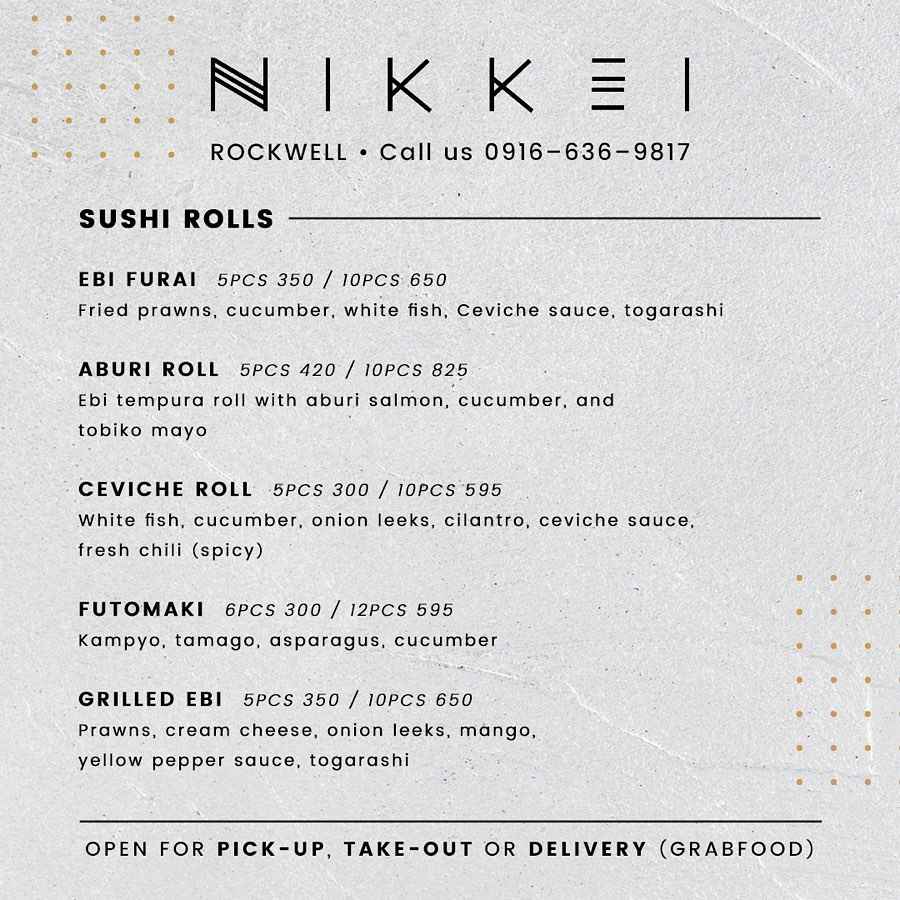 NIKKEI

ROCKWELL • Call us 0916–636–9817

SUSHI ROLLS

EBI FURAI 5PCS 350 / 10PCS 650
Fried prawns, cucumber, white fish, Ceviche sauce, togarashi

ABURI ROLL 5PCS 420 / 10PCS 825
Ebi tempura roll with aburi salmon, cucumber, and tobiko mayo

CEVICHE ROLL 5PCS 300 / 10PCS 595
White fish, cucumber, onion leeks, cilantro, ceviche sauce, fresh chili (spicy)

FUTOMAKI 6PCS 300 / 12PCS 595
Kampyo, tamago, asparagus, cucumber

GRILLED EBI 5PCS 350 / 10PCS 650
Prawns, cream cheese, onion leeks, mango, yellow pepper sauce, togarashi

OPEN FOR PICK-UP, TAKE-OUT OR DELIVERY (GRABFOOD)